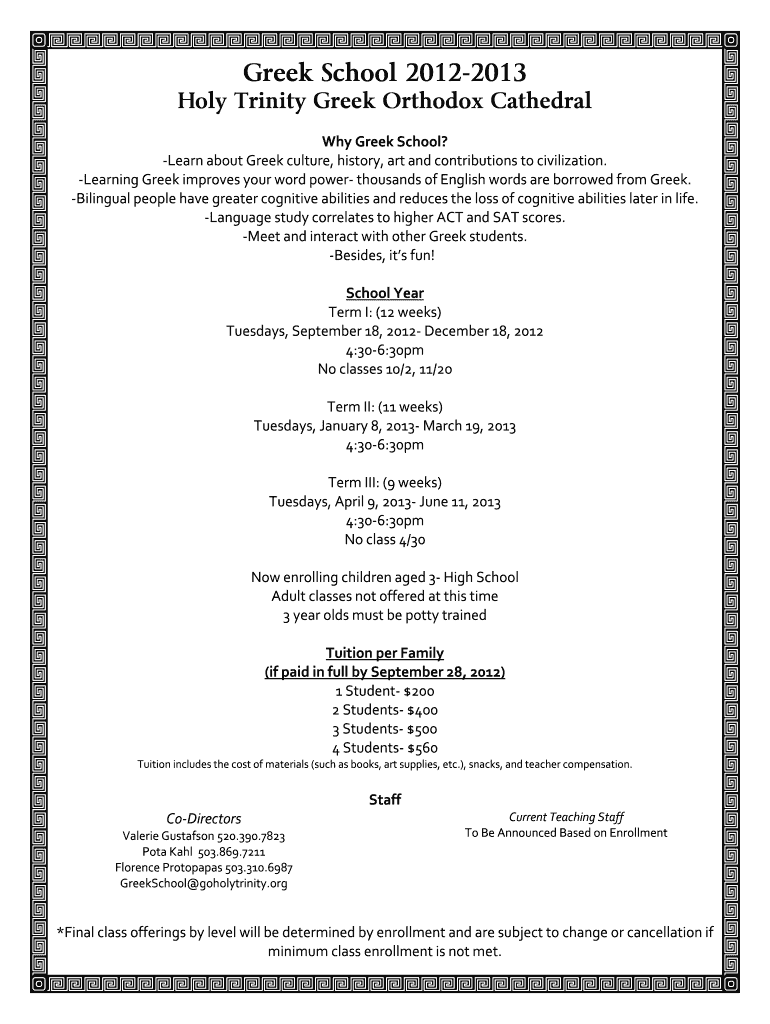 Greek School 2012-2013
Holy Trinity Greek Orthodox Cathedral

Why Greek School?
-Learn about Greek culture, history, art and contributions to civilization.
-Learning Greek improves your word power- thousands of English words are borrowed from Greek.
-Bilingual people have greater cognitive abilities and reduces the loss of cognitive abilities later in life.
-Language study correlates to higher ACT and SAT scores.
-Meet and interact with other Greek students.
-Besides, it's fun!

School Year
Term I: (12 weeks)
Tuesdays, September 18, 2012- December 18, 2012
4:30-6:30pm
No classes 10/2, 11/20

Term II: (11 weeks)
Tuesdays, January 8, 2013- March 19, 2013
4:30-6:30pm

Term III: (9 weeks)
Tuesdays, April 9, 2013- June 11, 2013
4:30-6:30pm
No class 4/30

Now enrolling children aged 3- High School
Adult classes not offered at this time
3 year olds must be potty trained

Tuition per Family
(if paid in full by September 28, 2012)
1 Student- $200
2 Students- $400
3 Students- $500
4 Students- $560
Tuition includes the cost of materials (such as books, art supplies, etc.), snacks, and teacher compensation.

Staff

Co-Directors
Valerie Gustafson 520.390.7823
Pota Kahl 503.869.7211
Florence Protopapas 503.310.6987
GreekSchool@goholytrinity.org

Current Teaching Staff
To Be Announced Based on Enrollment

*Final class offerings by level will be determined by enrollment and are subject to change or cancellation if minimum class enrollment is not met.